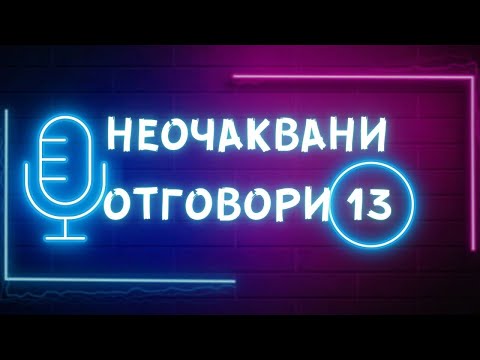 НЕОЧАКВАНИ
ОТГОВОРИ 13